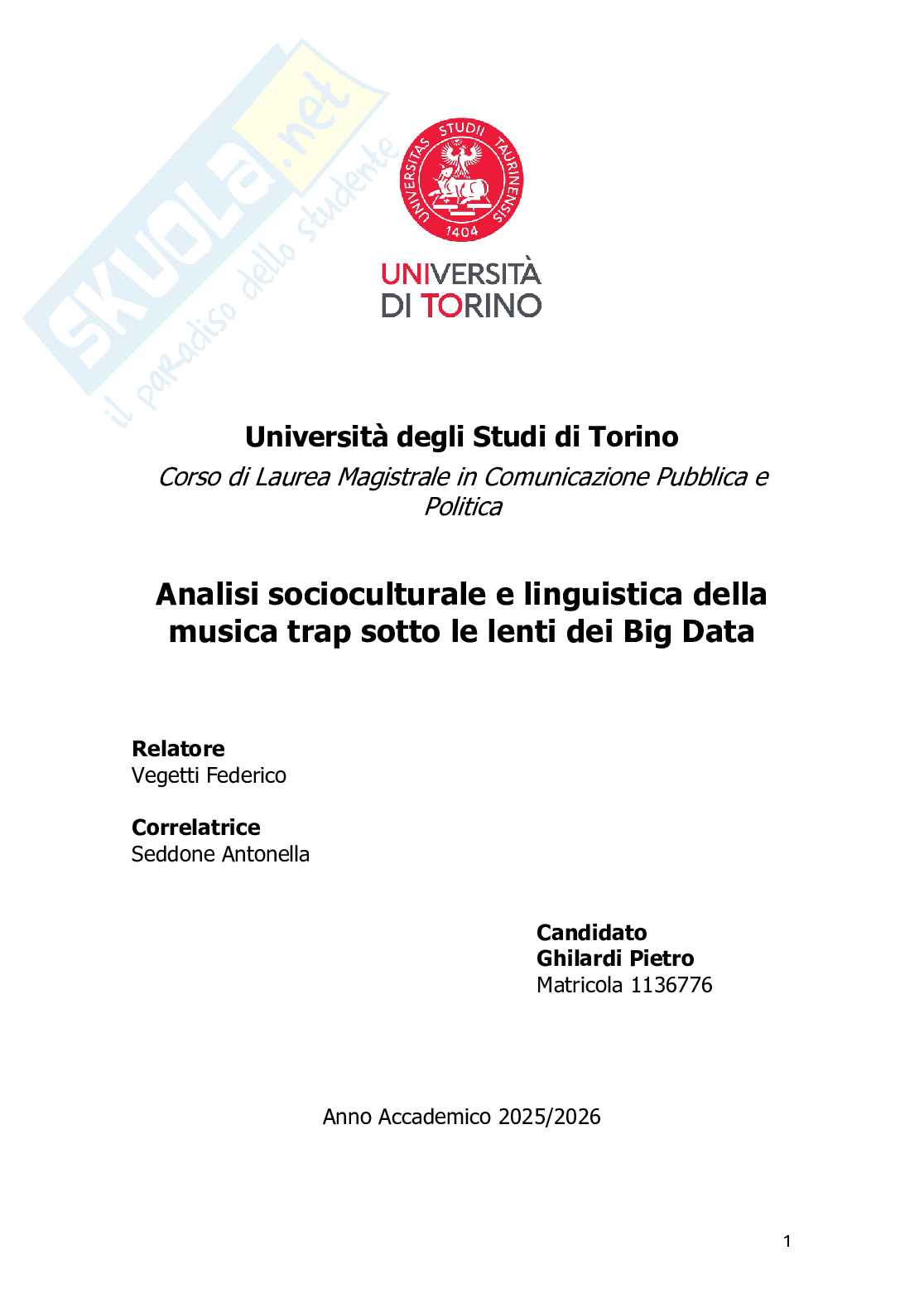 SKUOLA.net
il paradiso dello studente

UNIVERSITAS STUDII TAURINENSIS
1404

UNIVERSITÀ DI TORINO

Università degli Studi di Torino
Corso di Laurea Magistrale in Comunicazione Pubblica e Politica

Analisi socioculturale e linguistica della musica trap sotto le lenti dei Big Data

Relatore
Vegetti Federico

Correlatrice
Seddone Antonella

Candidato
Ghilardi Pietro
Matricola 1136776

Anno Accademico 2025/2026

1